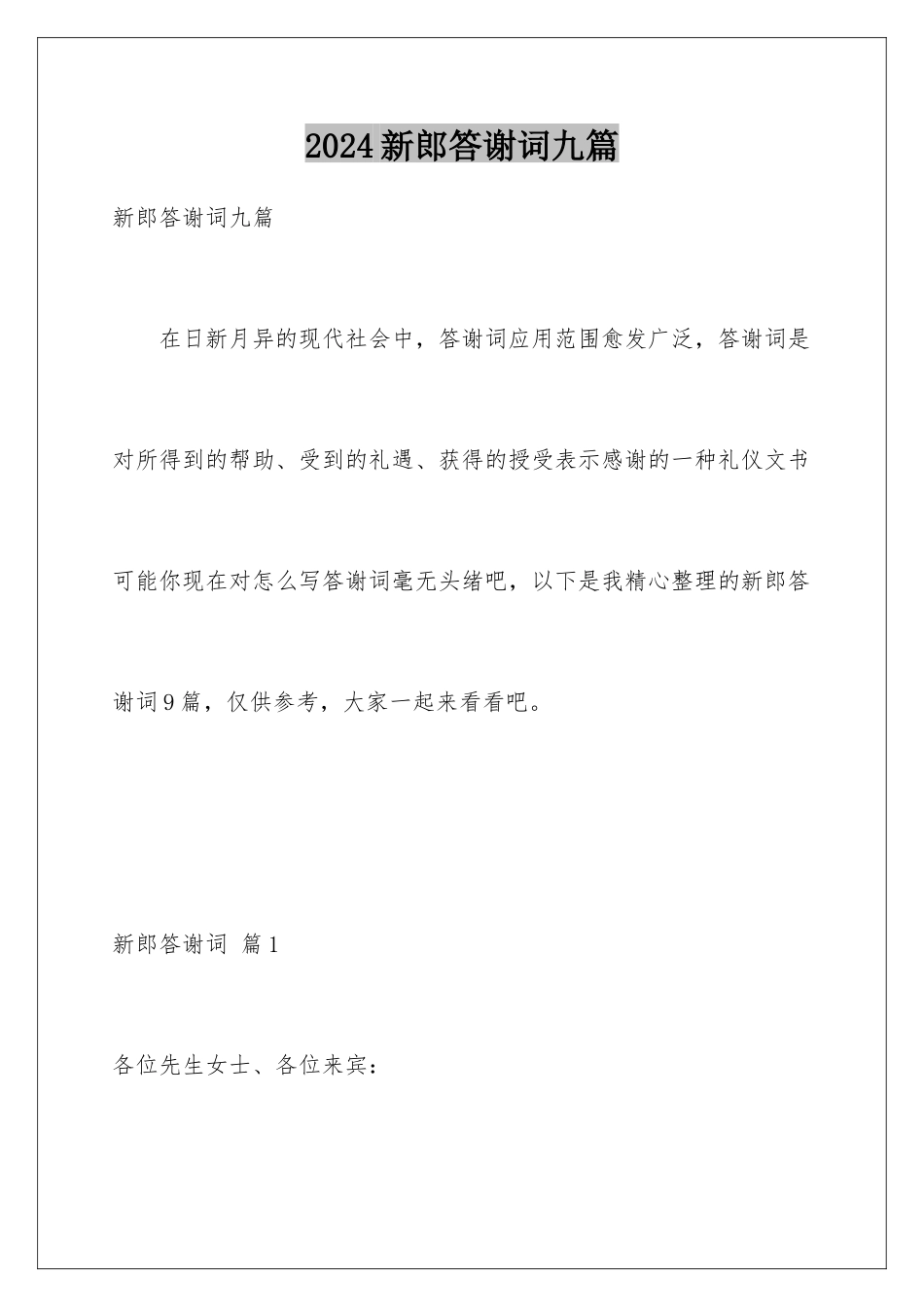 2024新郎答谢词九篇

新郎答谢词九篇

在日新月异的现代社会中，答谢词应用范围愈发广泛，答谢词是对所得到的帮助、受到的礼遇、获得的授受表示感谢的一种礼仪文书可能你现在对怎么写答谢词毫无头绪吧，以下是我精心整理的新郎答谢词9篇，仅供参考，大家一起来看看吧。

新郎答谢词 篇1

各位先生女士、各位来宾：